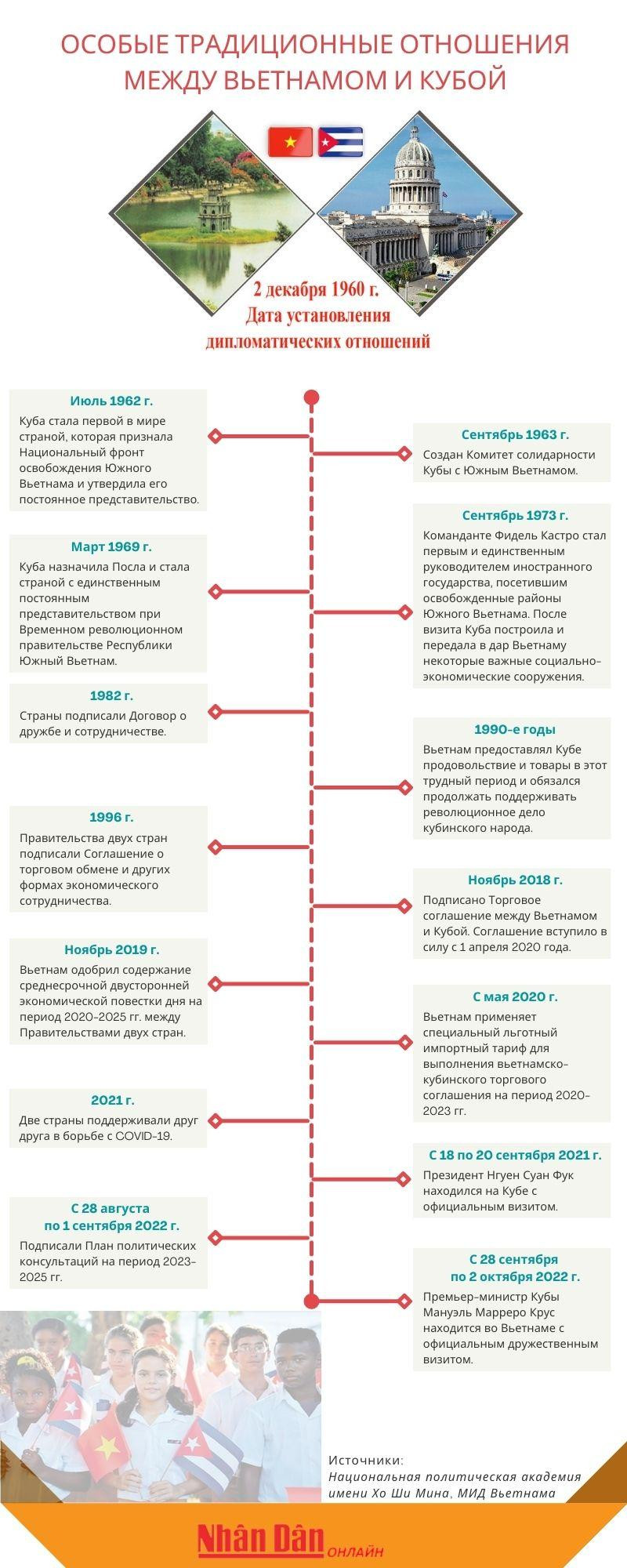 ОСОБЫЕ ТРАДИЦИОННЫЕ ОТНОШЕНИЯ МЕЖДУ ВЬЕТНАМОМ И КУБОЙ

2 декабря 1960 г.
Дата установления дипломатических отношений

Июль 1962 г.
Куба стала первой в мире страной, которая признала Национальный фронт освобождения Южного Вьетнама и утвердила его постоянное представительство.

Сентябрь 1963 г.
Создан Комитет солидарности Кубы с Южным Вьетнамом.

Март 1969 г.
Куба назначила Посла и стала страной с единственным постоянным представительством при Временном революционном правительстве Республики Южный Вьетнам.

Сентябрь 1973 г.
Команданте Фидель Кастро стал первым и единственным руководителем иностранного государства, посетившим освобожденные районы Южного Вьетнама. После визита Куба построила и передала в дар Вьетнаму некоторые важные социально-экономические сооружения.

1982 г.
Страны подписали Договор о дружбе и сотрудничестве.

1990-е годы
Вьетнам предоставлял Кубе продовольствие и товары в этот трудный период и обязался продолжать поддерживать революционное дело кубинского народа.

1996 г.
Правительства двух стран подписали Соглашение о торговом обмене и других формах экономического сотрудничества.

Ноябрь 2018 г.
Подписано Торговое соглашение между Вьетнамом и Кубой. Соглашение вступило в силу с 1 апреля 2020 года.

Ноябрь 2019 г.
Вьетнам одобрил содержание среднесрочной двусторонней экономической повестки дня на период 2020-2025 гг. между Правительствами двух стран.

С мая 2020 г.
Вьетнам применяет специальный льготный импортный тариф для выполнения вьетнамско-кубинского торгового соглашения на период 2020-2023 гг.

2021 г.
Две страны поддерживали друг друга в борьбе с COVID-19.

С 18 по 20 сентября 2021 г.
Президент Нгуен Суан Фук находился на Кубе с официальным визитом.

С 28 августа по 1 сентября 2022 г.
Подписали План политических консультаций на период 2023-2025 гг.

С 28 сентября по 2 октября 2022 г.
Премьер-министр Кубы Мануэль Марреро Крус находится во Вьетнаме с официальным дружественным визитом.

Источники:
Национальная политическая академия имени Хо Ши Мина, МИД Вьетнама

Nhân Dân ОНЛАЙН